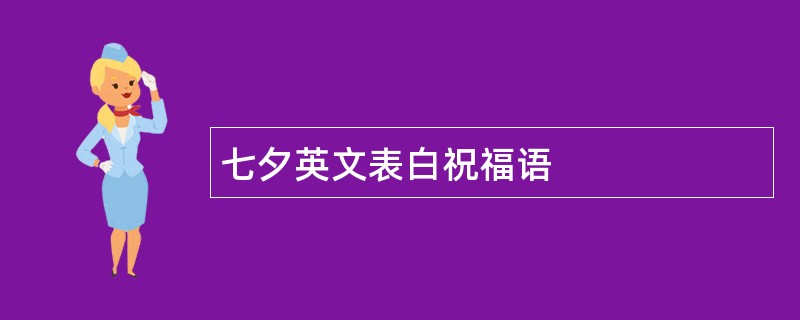 七夕英文表白祝福语